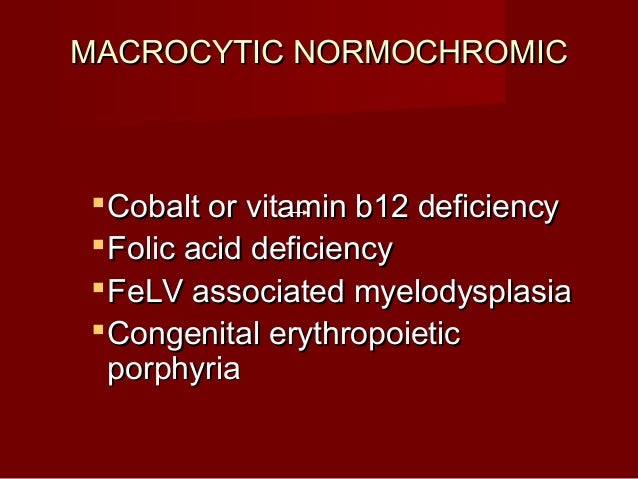 MACROCYTIC NORMOCHROMIC

• Cobalt or vitamin b12 deficiency
• Folic acid deficiency
• FeLV associated myelodysplasia
• Congenital erythropoietic porphyria